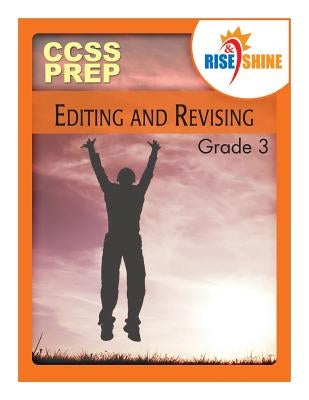 CCSS PREP

RISE & SHINE

EDITING AND REVISING

Grade 3